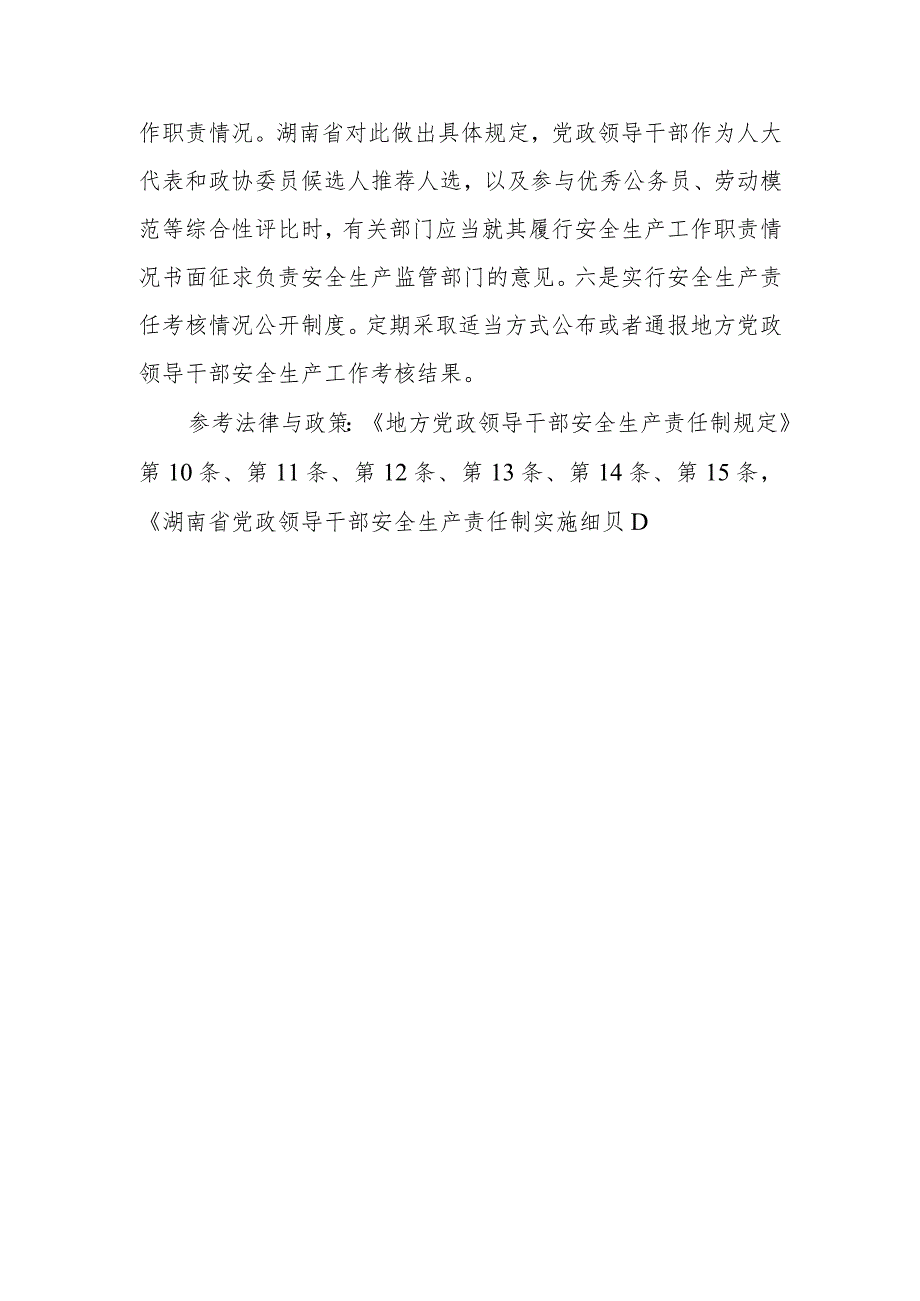 作职责情况。湖南省对此做出具体规定，党政领导干部作为人大代表和政协委员候选人推荐人选，以及参与优秀公务员、劳动模范等综合性评比时，有关部门应当就其履行安全生产工作职责情况书面征求负责安全生产监管部门的意见。六是实行安全生产责任考核情况公开制度。定期采取适当方式公布或者通报地方党政领导干部安全生产工作考核结果。

参考法律与政策:《地方党政领导干部安全生产责任制规定》第10条、第11条、第12条、第13条、第14条、第15条，《湖南省党政领导干部安全生产责任制实施细贝D